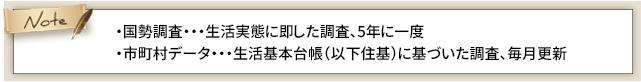 Note

・国勢調査・・・生活実態に即した調査、5年に一度
・市町村データ・・・生活基本台帳（以下住基）に基づいた調査、毎月更新